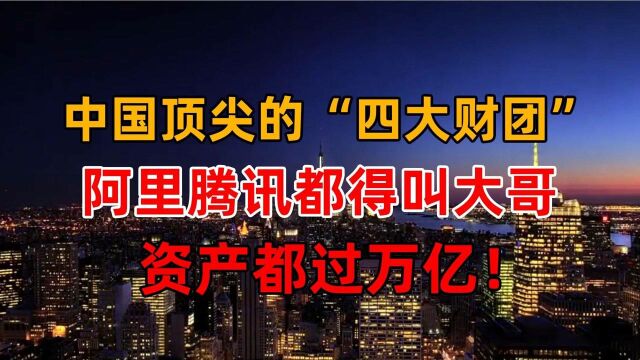 中国顶尖的“四大财团”
阿里腾讯都得叫大哥
资产都过万亿！